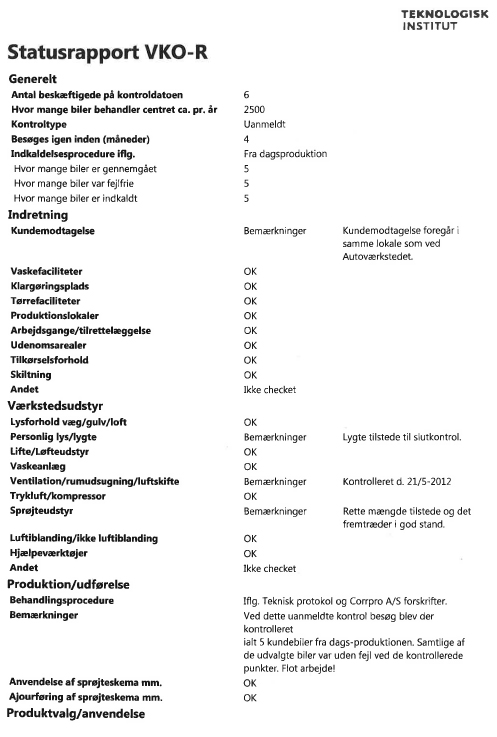 TEKNOLOGISK INSTITUT

Statusrapport VKO-R

Generelt

| | | |
|---|---|---|
| Antal beskæftigede på kontroldatoen | 6 | |
| Hvor mange biler behandler centret ca. pr. år | 2500 | |
| Kontroltype | Uanmeldt | |
| Besøges igen inden (måneder) | 4 | |
| Indkaldelsesprocedure iflg. | Fra dagsproduktion | |
| Hvor mange biler er gennemgået | 5 | |
| Hvor mange biler var fejlfrie | 5 | |
| Hvor mange biler er indkaldt | 5 | |

Indretning

| | | |
|---|---|---|
| Kundemodtagelse | Bemærkninger | Kundemodtagelse foregår i samme lokale som ved Autoværkstedet. |
| Vaskefaciliteter | OK | |
| Klargøringsplads | OK | |
| Tørrefaciliteter | OK | |
| Produktionslokaler | OK | |
| Arbejdsgange/tilrettelæggelse | OK | |
| Udenomsarealer | OK | |
| Tilkørselsforhold | OK | |
| Skiltning | OK | |
| Andet | Ikke checket | |

Værkstedsudstyr

| | | |
|---|---|---|
| Lysforhold væg/gulv/loft | OK | |
| Personlig lys/lygte | Bemærkninger | Lygte tilstede til slutkontrol. |
| Lifte/Løfteudstyr | OK | |
| Vaskeanlæg | OK | |
| Ventilation/rumudsugning/luftskifte | Bemærkninger | Kontrolleret d. 21/5-2012 |
| Trykluft/kompressor | OK | |
| Sprøjteudstyr | Bemærkninger | Rette mængde tilstede og det fremtræder i god stand. |
| Luftiblanding/ikke luftiblanding | OK | |
| Hjælpeværktøjer | OK | |
| Andet | Ikke checket | |

Produktion/udførelse

| | |
|---|---|
| Behandlingsprocedure | Iflg. Teknisk protokol og Corrpro A/S forskrifter. |
| Bemærkninger | Ved dette uanmeldte kontrol besøg blev der kontrolleret ialt 5 kundebiler fra dags-produktionen. Samtlige af de udvalgte biler var uden fejl ved de kontrollerede punkter. Flot arbejde! |
| Anvendelse af sprøjteskema mm. | OK |
| Ajourføring af sprøjteskema mm. | OK |

Produktvalg/anvendelse